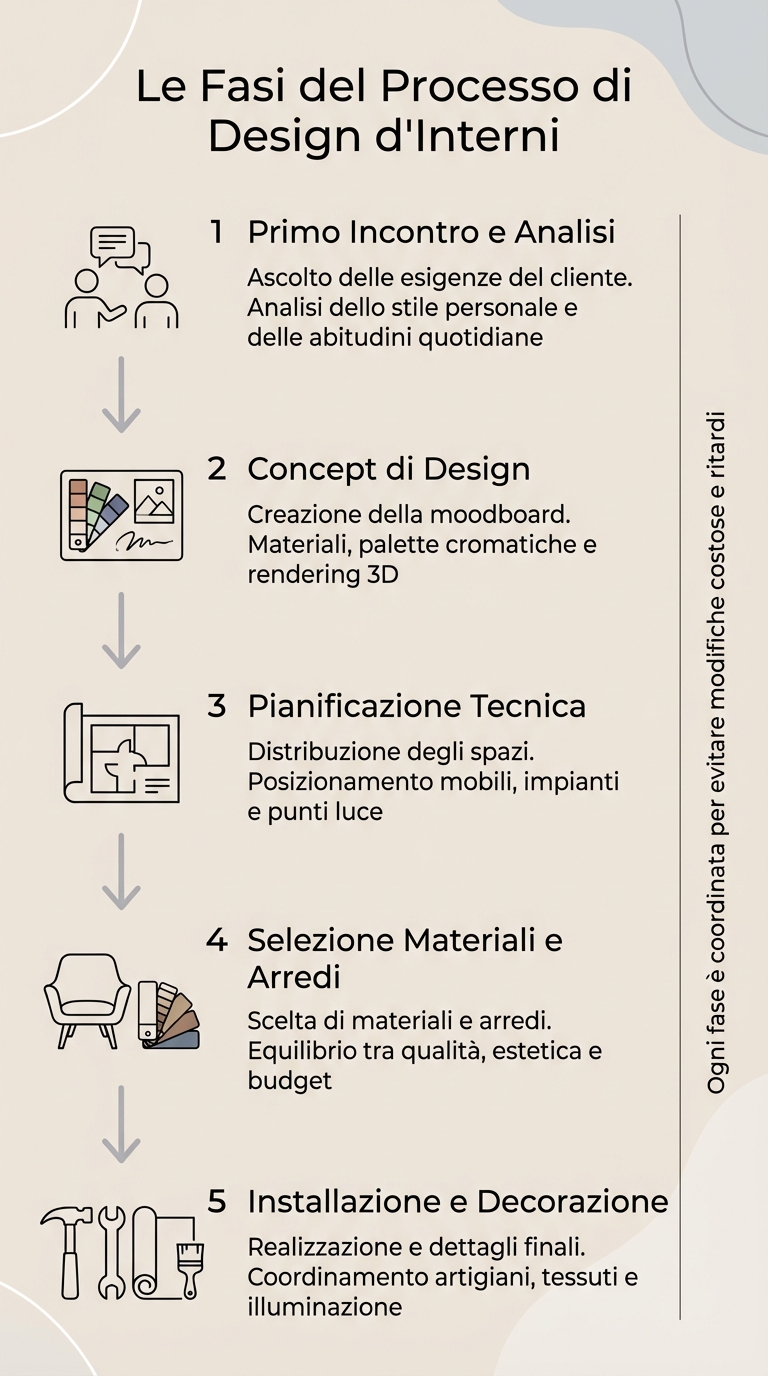 Le Fasi del Processo di Design d'Interni

1 Primo Incontro e Analisi

Ascolto delle esigenze del cliente. Analisi dello stile personale e delle abitudini quotidiane

2 Concept di Design

Creazione della moodboard. Materiali, palette cromatiche e rendering 3D

3 Pianificazione Tecnica

Distribuzione degli spazi. Posizionamento mobili, impianti e punti luce

4 Selezione Materiali e Arredi

Scelta di materiali e arredi. Equilibrio tra qualità, estetica e budget

5 Installazione e Decorazione

Realizzazione e dettagli finali. Coordinamento artigiani, tessuti e illuminazione

Ogni fase è coordinata per evitare modifiche costose e ritardi